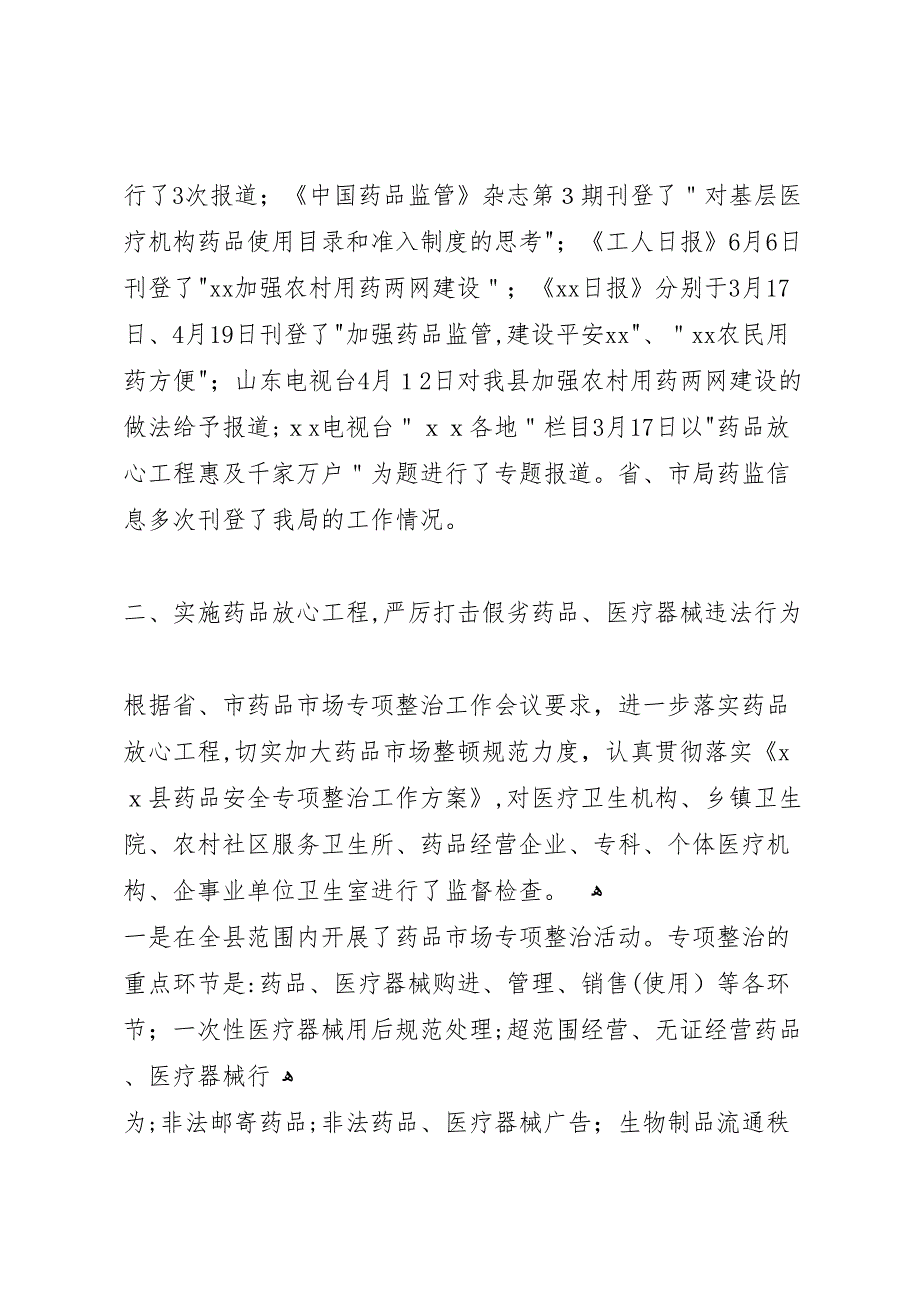 行了3次报道；《中国药品监管》杂志第３期刊登了＂对基层医疗机构药品使用目录和准入制度的思考"；《工人日报》6月6日刊登了"xx加强农村用药两网建设＂；《xx日报》分别于3月17日、4月19日刊登了"加强药品监管,建设平安xx"、＂xx农民用药方便"；山东电视台4月１2日对我县加强农村用药两网建设的做法给予报道；ｘｘ电视台＂ｘｘ各地＂栏目3月17日以"药品放心工程惠及千家万户＂为题进行了专题报道。省、市局药监信息多次刊登了我局的工作情况。

二、实施药品放心工程,严厉打击假劣药品、医疗器械违法行为

根据省、市药品市场专项整治工作会议要求，进一步落实药品放心工程,切实加大药品市场整顿规范力度，认真贯彻落实《ｘｘ县药品安全专项整治工作方案》,对医疗卫生机构、乡镇卫生院、农村社区服务卫生所、药品经营企业、专科、个体医疗机构、企事业单位卫生室进行了监督检查。
一是在全县范围内开展了药品市场专项整治活动。专项整治的重点环节是:药品、医疗器械购进、管理、销售(使用）等各环节；一次性医疗器械用后规范处理;超范围经营、无证经营药品、医疗器械行
为;非法邮寄药品;非法药品、医疗器械广告；生物制品流通秩